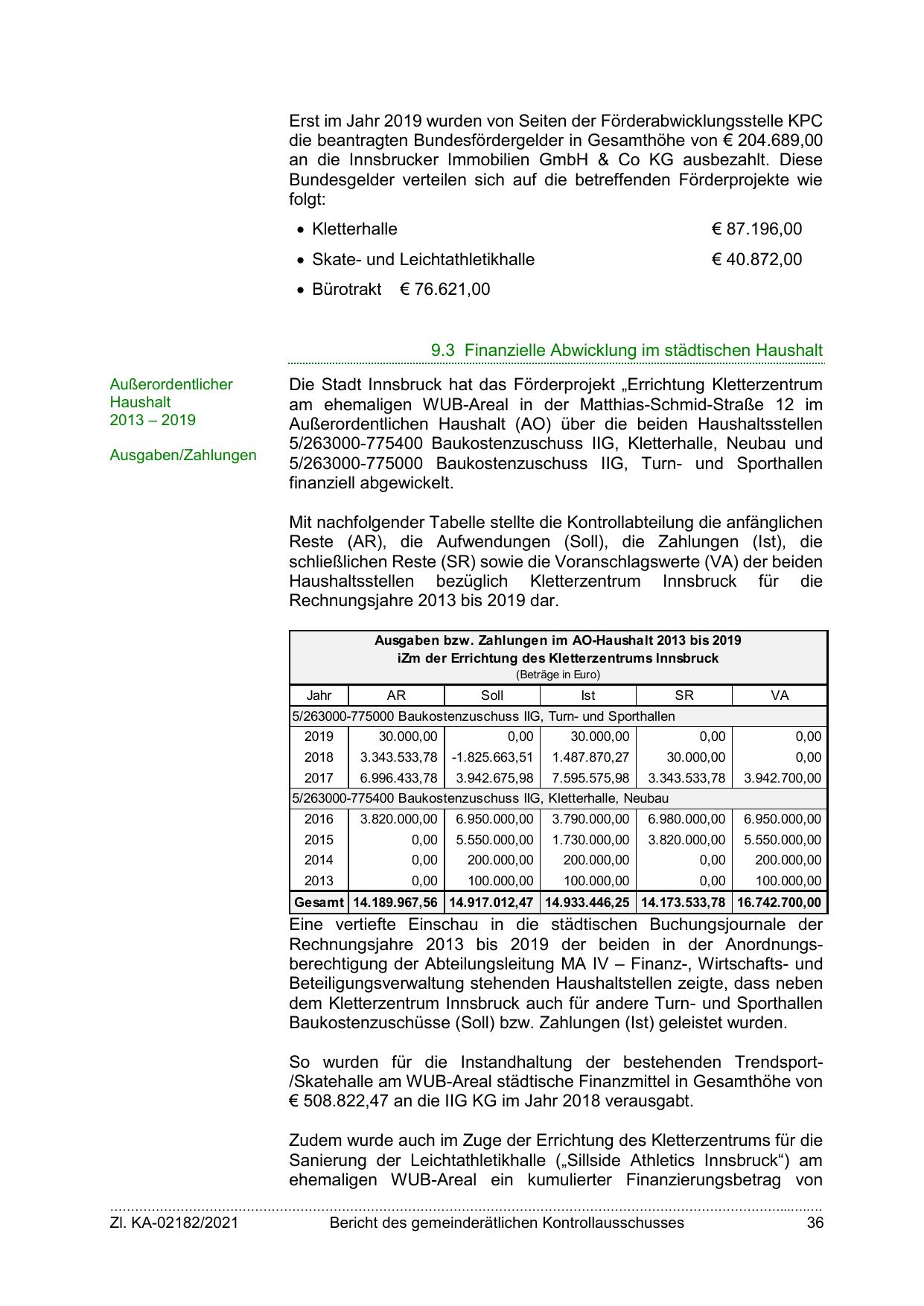 Erst im Jahr 2019 wurden von Seiten der Förderabwicklungsstelle KPC die beantragten Bundesfördergelder in Gesamthöhe von € 204.689,00 an die Innsbrucker Immobilien GmbH & Co KG ausbezahlt. Diese Bundesgelder verteilen sich auf die betreffenden Förderprojekte wie folgt:

• Kletterhalle € 87.196,00

• Skate- und Leichtathletikhalle € 40.872,00

• Bürotrakt € 76.621,00

9.3 Finanzielle Abwicklung im städtischen Haushalt

Außerordentlicher Haushalt 2013 – 2019

Ausgaben/Zahlungen

Die Stadt Innsbruck hat das Förderprojekt „Errichtung Kletterzentrum am ehemaligen WUB-Areal in der Matthias-Schmid-Straße 12 im Außerordentlichen Haushalt (AO) über die beiden Haushaltsstellen 5/263000-775400 Baukostenzuschuss IIG, Kletterhalle, Neubau und 5/263000-775000 Baukostenzuschuss IIG, Turn- und Sporthallen finanziell abgewickelt.

Mit nachfolgender Tabelle stellte die Kontrollabteilung die anfänglichen Reste (AR), die Aufwendungen (Soll), die Zahlungen (Ist), die schließlichen Reste (SR) sowie die Voranschlagswerte (VA) der beiden Haushaltsstellen bezüglich Kletterzentrum Innsbruck für die Rechnungsjahre 2013 bis 2019 dar.

Ausgaben bzw. Zahlungen im AO-Haushalt 2013 bis 2019
iZm der Errichtung des Kletterzentrums Innsbruck
(Beträge in Euro)

| Jahr | AR | Soll | Ist | SR | VA |
|---|---|---|---|---|---|
| 5/263000-775000 Baukostenzuschuss IIG, Turn- und Sporthallen | | | | | |
| 2019 | 30.000,00 | 0,00 | 30.000,00 | 0,00 | 0,00 |
| 2018 | 3.343.533,78 | -1.825.663,51 | 1.487.870,27 | 30.000,00 | 0,00 |
| 2017 | 6.996.433,78 | 3.942.675,98 | 7.595.575,98 | 3.343.533,78 | 3.942.700,00 |
| 5/263000-775400 Baukostenzuschuss IIG, Kletterhalle, Neubau | | | | | |
| 2016 | 3.820.000,00 | 6.950.000,00 | 3.790.000,00 | 6.980.000,00 | 6.950.000,00 |
| 2015 | 0,00 | 5.550.000,00 | 1.730.000,00 | 3.820.000,00 | 5.550.000,00 |
| 2014 | 0,00 | 200.000,00 | 200.000,00 | 0,00 | 200.000,00 |
| 2013 | 0,00 | 100.000,00 | 100.000,00 | 0,00 | 100.000,00 |
| Gesamt | 14.189.967,56 | 14.917.012,47 | 14.933.446,25 | 14.173.533,78 | 16.742.700,00 |

Eine vertiefte Einschau in die städtischen Buchungsjournale der Rechnungsjahre 2013 bis 2019 der beiden in der Anordnungsberechtigung der Abteilungsleitung MA IV – Finanz-, Wirtschafts- und Beteiligungsverwaltung stehenden Haushaltstellen zeigte, dass neben dem Kletterzentrum Innsbruck auch für andere Turn- und Sporthallen Baukostenzuschüsse (Soll) bzw. Zahlungen (Ist) geleistet wurden.

So wurden für die Instandhaltung der bestehenden Trendsport-/Skatehalle am WUB-Areal städtische Finanzmittel in Gesamthöhe von € 508.822,47 an die IIG KG im Jahr 2018 verausgabt.

Zudem wurde auch im Zuge der Errichtung des Kletterzentrums für die Sanierung der Leichtathletikhalle („Sillside Athletics Innsbruck“) am ehemaligen WUB-Areal ein kumulierter Finanzierungsbetrag von

Zl. KA-02182/2021 Bericht des gemeinderätlichen Kontrollausschusses 36